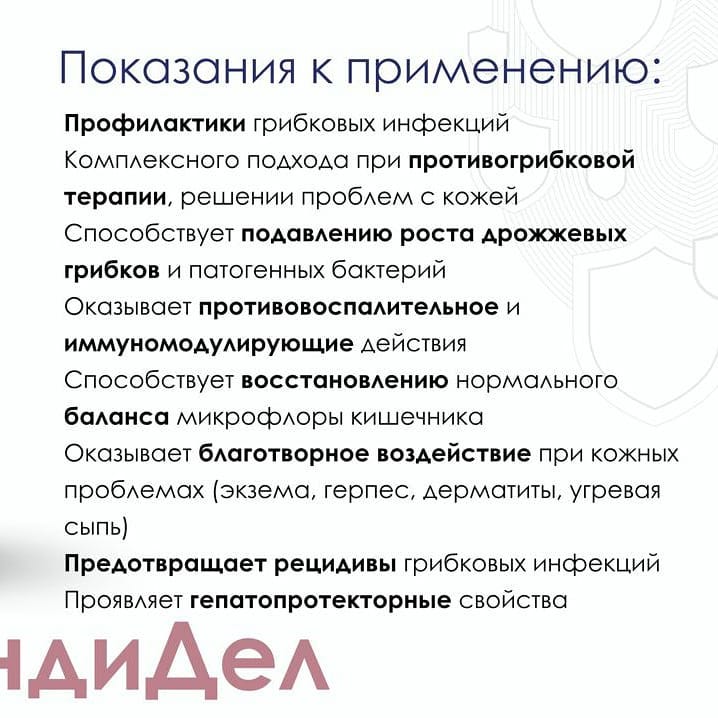 Показания к применению:

Профилактики грибковых инфекций
Комплексного подхода при противогрибковой терапии, решении проблем с кожей
Способствует подавлению роста дрожжевых грибков и патогенных бактерий
Оказывает противовоспалительное и иммуномодулирующие действия
Способствует восстановлению нормального баланса микрофлоры кишечника
Оказывает благотворное воздействие при кожных проблемах (экзема, герпес, дерматиты, угревая сыпь)
Предотвращает рецидивы грибковых инфекций
Проявляет гепатопротекторные свойства

ндиДел